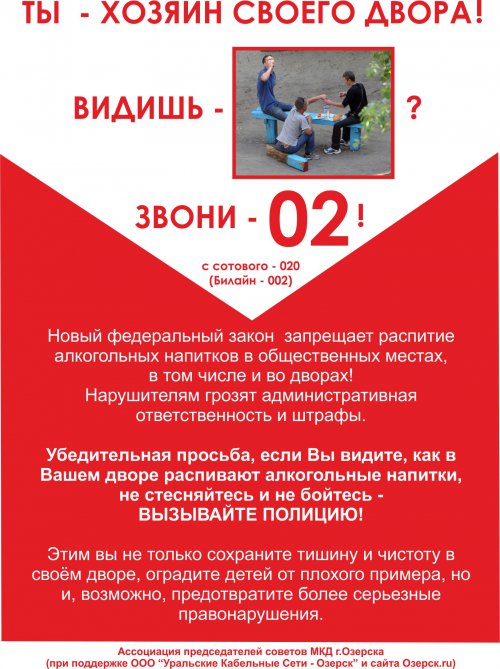 ТЫ - ХОЗЯИН СВОЕГО ДВОРА!

ВИДИШЬ - ?

ЗВОНИ - 02!

с сотового - 020
(Билайн - 002)

Новый федеральный закон запрещает распитие алкогольных напитков в общественных местах, в том числе и во дворах!
Нарушителям грозят административная ответственность и штрафы.

Убедительная просьба, если Вы видите, как в Вашем дворе распивают алкогольные напитки, не стесняйтесь и не бойтесь - ВЫЗЫВАЙТЕ ПОЛИЦИЮ!

Этим вы не только сохраните тишину и чистоту в своём дворе, оградите детей от плохого примера, но и, возможно, предотвратите более серьезные правонарушения.

Ассоциация председателей советов МКД г.Озерска
(при поддержке ООО "Уральские Кабельные Сети - Озерск" и сайта Озерск.ru)